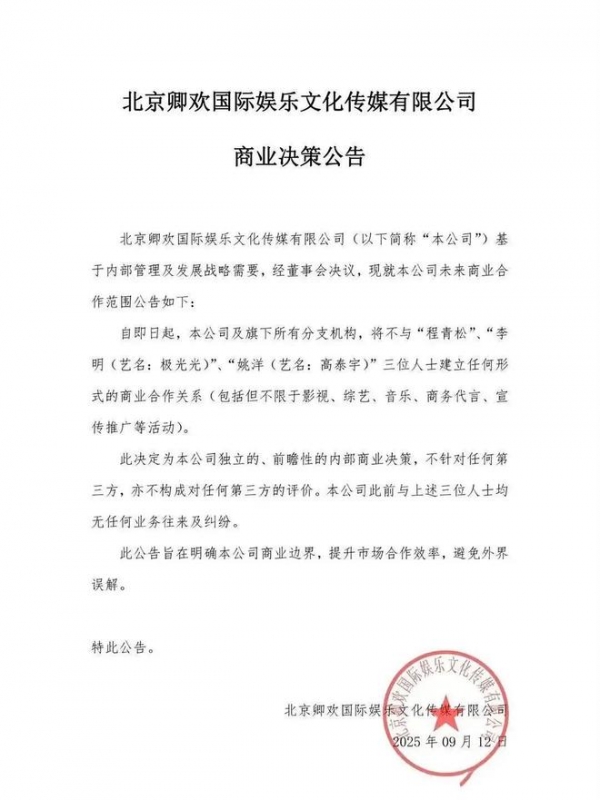 北京卿欢国际娱乐文化传媒有限公司

商业决策公告

北京卿欢国际娱乐文化传媒有限公司（以下简称“本公司”）基于内部管理及发展战略需要，经董事会决议，现就本公司未来商业合作范围公告如下：

自即日起，本公司及旗下所有分支机构，将不与“程青松”、“李明（艺名：极光光）”、“姚洋（艺名：高泰宇）”三位人士建立任何形式的商业合作关系（包括但不限于影视、综艺、音乐、商务代言、宣传推广等活动）。

此决定为本公司独立的、前瞻性的内部商业决策，不针对任何第三方，亦不构成对任何第三方的评价。本公司此前与上述三位人士均无任何业务往来及纠纷。

此公告旨在明确本公司商业边界，提升市场合作效率，避免外界误解。

特此公告。

北京卿欢国际娱乐文化传媒有限公司
2025 年 09 月 12 日

北京卿欢国际娱乐文化传媒有限公司